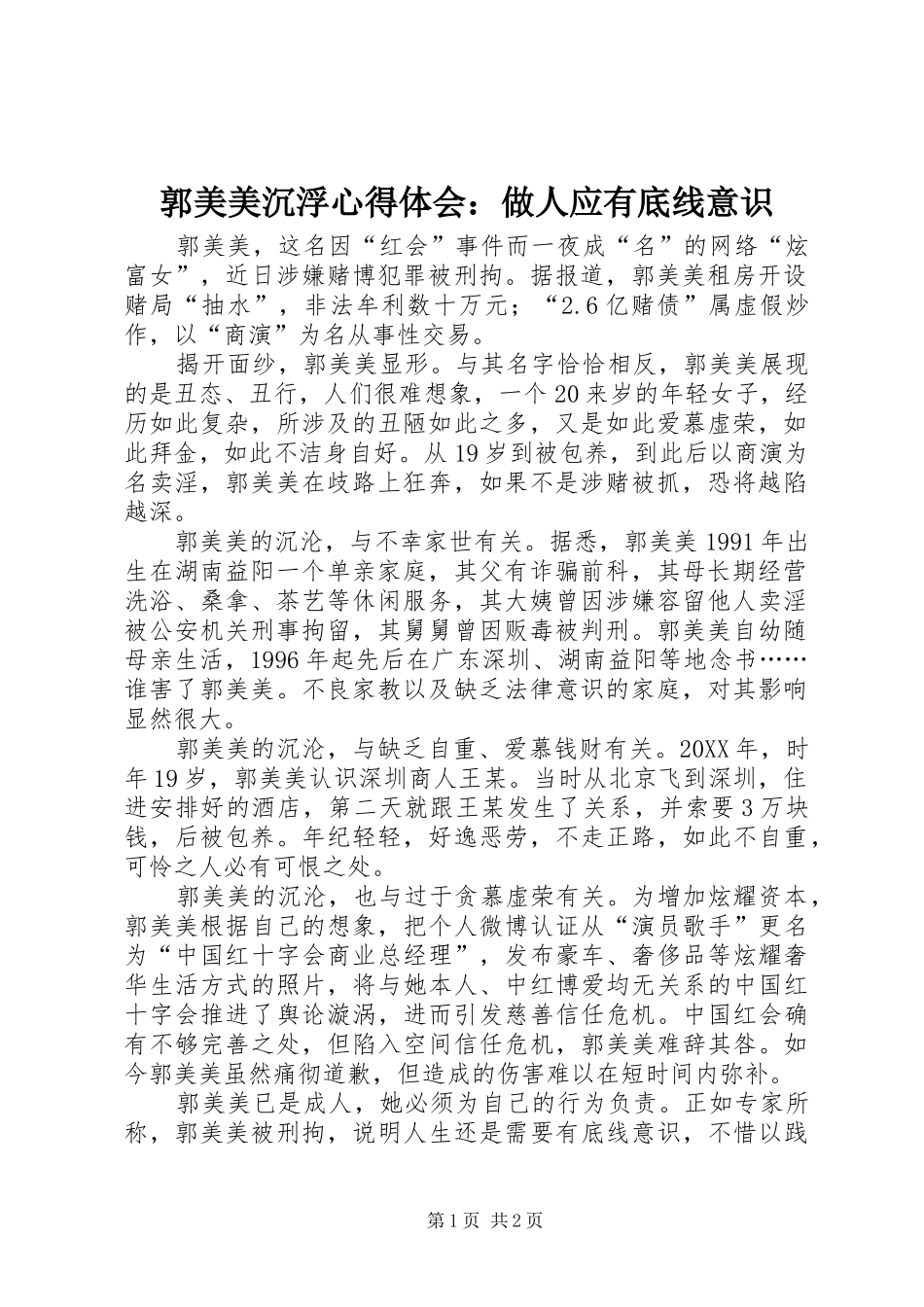 郭美美沉浮心得体会：做人应有底线意识

郭美美，这名因“红会”事件而一夜成“名”的网络“炫富女”，近日涉嫌赌博犯罪被刑拘。据报道，郭美美租房开设赌局“抽水”，非法牟利数十万元；“2.6亿赌债”属虚假炒作，以“商演”为名从事性交易。

揭开面纱，郭美美显形。与其名字恰恰相反，郭美美展现的是丑态、丑行，人们很难想象，一个20来岁的年轻女子，经历如此复杂，所涉及的丑陋如此之多，又是如此爱慕虚荣，如此拜金，如此不洁身自好。从19岁到被包养，到此后以商演为名卖淫，郭美美在歧路上狂奔，如果不是涉赌被抓，恐将越陷越深。

郭美美的沉沦，与不幸家世有关。据悉，郭美美1991年出生在湖南益阳一个单亲家庭，其父有诈骗前科，其母长期经营洗浴、桑拿、茶艺等休闲服务，其大姨曾因涉嫌容留他人卖淫被公安机关刑事拘留，其舅舅曾因贩毒被判刑。郭美美自幼随母亲生活，1996年起先后在广东深圳、湖南益阳等地念书……谁害了郭美美。不良家教以及缺乏法律意识的家庭，对其影响显然很大。

郭美美的沉沦，与缺乏自重、爱慕钱财有关。20XX年，时年19岁，郭美美认识深圳商人王某。当时从北京飞到深圳，住进安排好的酒店，第二天就跟王某发生了关系，并索要3万块钱，后被包养。年纪轻轻，好逸恶劳，不走正路，如此不自重，可怜之人必有可恨之处。

郭美美的沉沦，也与过于贪慕虚荣有关。为增加炫耀资本，郭美美根据自己的想象，把个人微博认证从“演员歌手”更名为“中国红十字会商业总经理”，发布豪车、奢侈品等炫耀奢华生活方式的照片，将与她本人、中红博爱均无关系的中国红十字会推进了舆论漩涡，进而引发慈善信任危机。中国红会确有不够完善之处，但陷入空间信任危机，郭美美难辞其咎。如今郭美美虽然痛彻道歉，但造成的伤害难以在短时间内弥补。

郭美美已是成人，她必须为自己的行为负责。正如专家所称，郭美美被刑拘，说明人生还是需要有底线意识，不惜以践

第1页 共2页